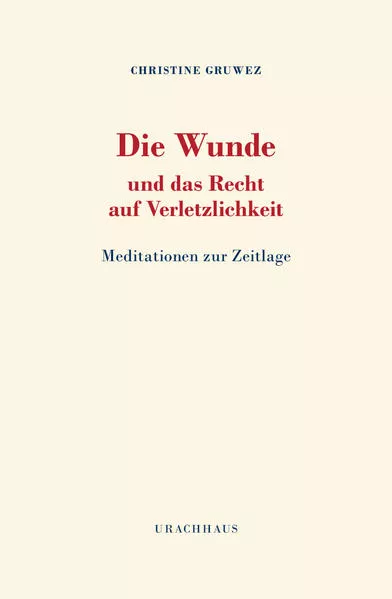 CHRISTINE GRUWEZ

Die Wunde
und das Recht
auf Verletzlichkeit

Meditationen zur Zeitlage

URACHHAUS